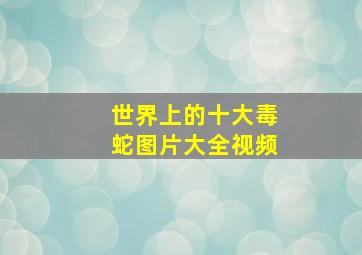 世界上的十大毒蛇图片大全视频